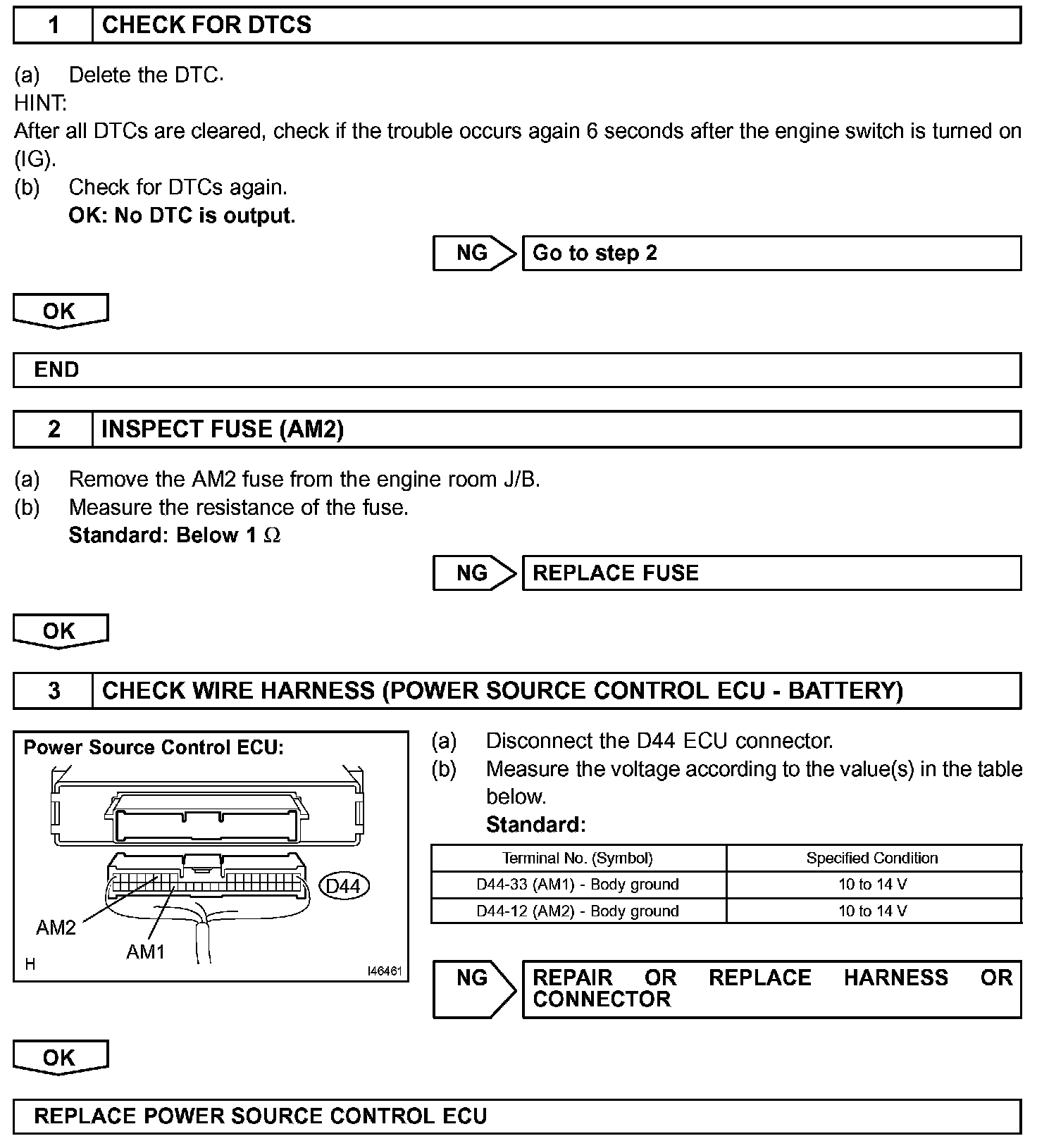 1 CHECK FOR DTCS

(a) Delete the DTC.
HINT:
After all DTCs are cleared, check if the trouble occurs again 6 seconds after the engine switch is turned on (IG).
(b) Check for DTCs again.
OK: No DTC is output.

NG Go to step 2

OK

END

2 INSPECT FUSE (AM2)

(a) Remove the AM2 fuse from the engine room J/B.
(b) Measure the resistance of the fuse.
Standard: Below 1 $\Omega$

NG REPLACE FUSE

OK

3 CHECK WIRE HARNESS (POWER SOURCE CONTROL ECU - BATTERY)

Power Source Control ECU:
D44
AM2
AM1
H
I46461

(a) Disconnect the D44 ECU connector.
(b) Measure the voltage according to the value(s) in the table below.
Standard:

| Terminal No. (Symbol) | Specified Condition |
|---|---|
| D44-33 (AM1) - Body ground | 10 to 14 V |
| D44-12 (AM2) - Body ground | 10 to 14 V |

NG REPAIR OR REPLACE HARNESS OR CONNECTOR

OK

REPLACE POWER SOURCE CONTROL ECU